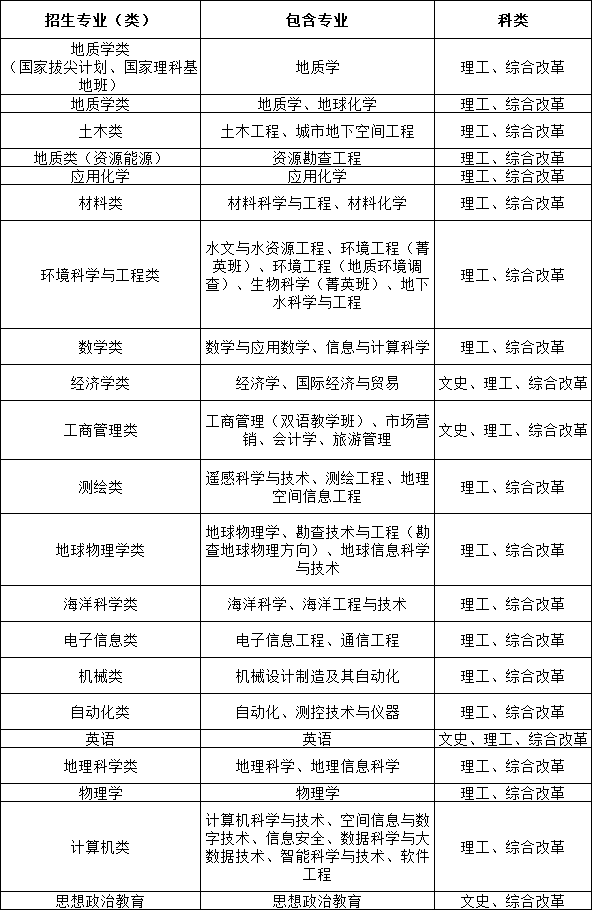 | 招生专业（类） | 包含专业 | 科类 |
|---|---|---|
| 地质学类（国家拔尖计划、国家理科基地班） | 地质学 | 理工、综合改革 |
| 地质学类 | 地质学、地球化学 | 理工、综合改革 |
| 土木类 | 土木工程、城市地下空间工程 | 理工、综合改革 |
| 地质类（资源能源） | 资源勘查工程 | 理工、综合改革 |
| 应用化学 | 应用化学 | 理工、综合改革 |
| 材料类 | 材料科学与工程、材料化学 | 理工、综合改革 |
| 环境科学与工程类 | 水文与水资源工程、环境工程（菁英班）、环境工程（地质环境调查）、生物科学（菁英班）、地下水科学与工程 | 理工、综合改革 |
| 数学类 | 数学与应用数学、信息与计算科学 | 理工、综合改革 |
| 经济学类 | 经济学、国际经济与贸易 | 文史、理工、综合改革 |
| 工商管理类 | 工商管理（双语教学班）、市场营销、会计学、旅游管理 | 文史、理工、综合改革 |
| 测绘类 | 遥感科学与技术、测绘工程、地理空间信息工程 | 理工、综合改革 |
| 地球物理学类 | 地球物理学、勘查技术与工程（勘查地球物理方向）、地球信息科学与技术 | 理工、综合改革 |
| 海洋科学类 | 海洋科学、海洋工程与技术 | 理工、综合改革 |
| 电子信息类 | 电子信息工程、通信工程 | 理工、综合改革 |
| 机械类 | 机械设计制造及其自动化 | 理工、综合改革 |
| 自动化类 | 自动化、测控技术与仪器 | 理工、综合改革 |
| 英语 | 英语 | 文史、理工、综合改革 |
| 地理科学类 | 地理科学、地理信息科学 | 理工、综合改革 |
| 物理学 | 物理学 | 理工、综合改革 |
| 计算机类 | 计算机科学与技术、空间信息与数字技术、信息安全、数据科学与大数据技术、智能科学与技术、软件工程 | 理工、综合改革 |
| 思想政治教育 | 思想政治教育 | 文史、综合改革 |